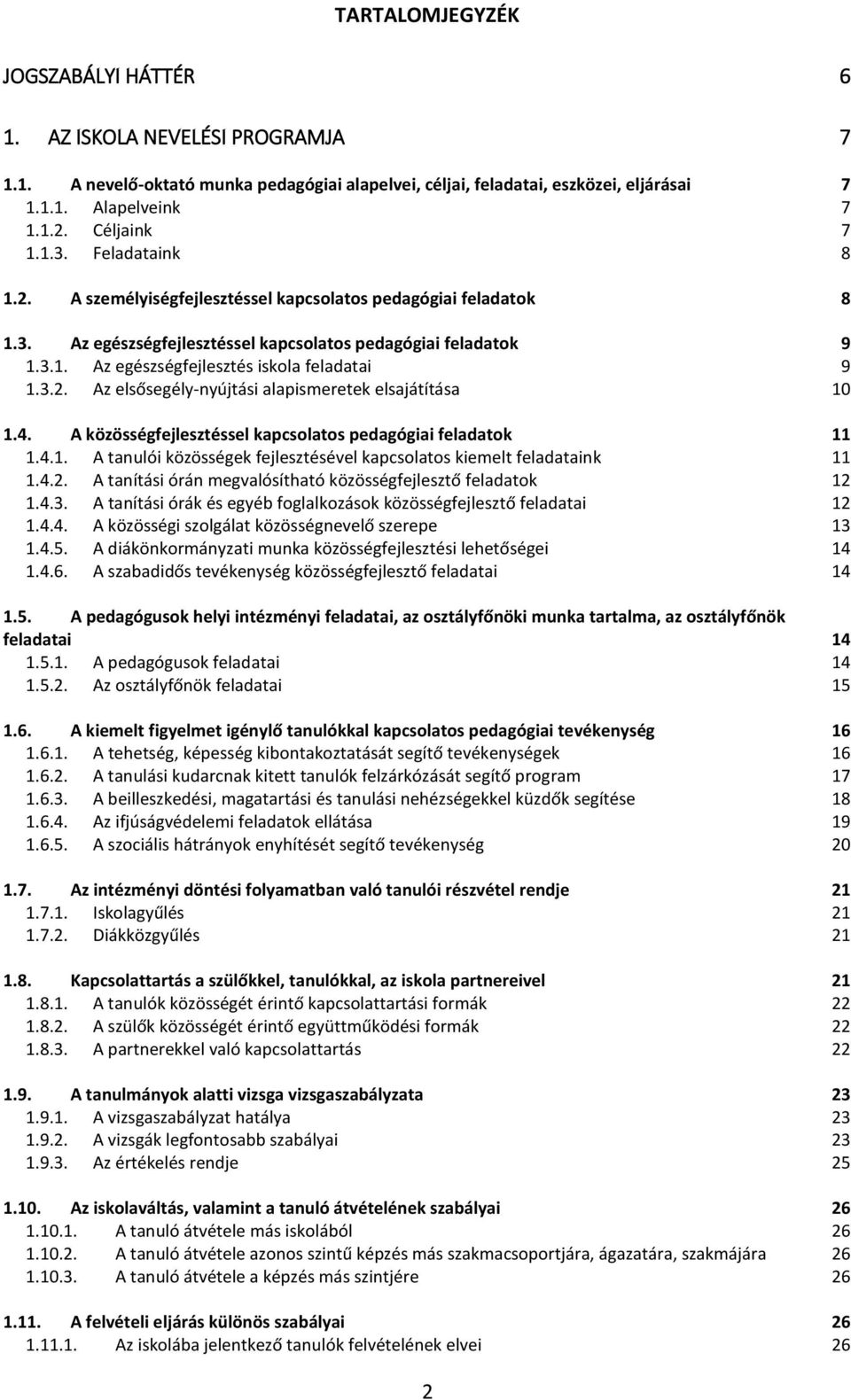 TARTALOMJEGYZÉK

JOGSZABÁLYI HÁTTÉR 6

1. AZ ISKOLA NEVELÉSI PROGRAMJA 7

1.1. A nevelő-oktató munka pedagógiai alapelvei, céljai, feladatai, eszközei, eljárásai 7
1.1.1. Alapelveink 7
1.1.2. Céljaink 7
1.1.3. Feladataink 8

1.2. A személyiségfejlesztéssel kapcsolatos pedagógiai feladatok 8

1.3. Az egészségfejlesztéssel kapcsolatos pedagógiai feladatok 9
1.3.1. Az egészségfejlesztés iskola feladatai 9
1.3.2. Az elsősegély-nyújtási alapismeretek elsajátítása 10

1.4. A közösségfejlesztéssel kapcsolatos pedagógiai feladatok 11
1.4.1. A tanulói közösségek fejlesztésével kapcsolatos kiemelt feladataink 11
1.4.2. A tanítási órán megvalósítható közösségfejlesztő feladatok 12
1.4.3. A tanítási órák és egyéb foglalkozások közösségfejlesztő feladatai 12
1.4.4. A közösségi szolgálat közösségnevelő szerepe 13
1.4.5. A diákönkormányzati munka közösségfejlesztési lehetőségei 14
1.4.6. A szabadidős tevékenység közösségfejlesztő feladatai 14

1.5. A pedagógusok helyi intézményi feladatai, az osztályfőnöki munka tartalma, az osztályfőnök feladatai 14
1.5.1. A pedagógusok feladatai 14
1.5.2. Az osztályfőnök feladatai 15

1.6. A kiemelt figyelmet igénylő tanulókkal kapcsolatos pedagógiai tevékenység 16
1.6.1. A tehetség, képesség kibontakoztatását segítő tevékenységek 16
1.6.2. A tanulási kudarcnak kitett tanulók felzárkózását segítő program 17
1.6.3. A beilleszkedési, magatartási és tanulási nehézségekkel küzdők segítése 18
1.6.4. Az ifjúságvédelemi feladatok ellátása 19
1.6.5. A szociális hátrányok enyhítését segítő tevékenység 20

1.7. Az intézményi döntési folyamatban való tanulói részvétel rendje 21
1.7.1. Iskolagyűlés 21
1.7.2. Diákközgyűlés 21

1.8. Kapcsolattartás a szülőkkel, tanulókkal, az iskola partnereivel 21
1.8.1. A tanulók közösségét érintő kapcsolattartási formák 22
1.8.2. A szülők közösségét érintő együttműködési formák 22
1.8.3. A partnerekkel való kapcsolattartás 22

1.9. A tanulmányok alatti vizsga vizsgaszabályzata 23
1.9.1. A vizsgaszabályzat hatálya 23
1.9.2. A vizsgák legfontosabb szabályai 23
1.9.3. Az értékelés rendje 25

1.10. Az iskolaváltás, valamint a tanuló átvételének szabályai 26
1.10.1. A tanuló átvétele más iskolából 26
1.10.2. A tanuló átvétele azonos szintű képzés más szakmacsoportjára, ágazatára, szakmájára 26
1.10.3. A tanuló átvétele a képzés más szintjére 26

1.11. A felvételi eljárás különös szabályai 26
1.11.1. Az iskolába jelentkező tanulók felvételének elvei 26

2